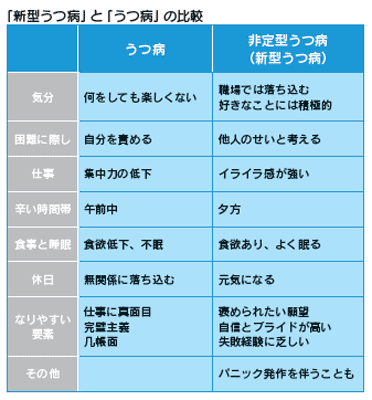 「新型うつ病」と「うつ病」の比較

| | うつ病 | 非定型うつ病（新型うつ病） |
|---|---|---|
| 気分 | 何をしても楽しくない | 職場では落ち込む 好きなことには積極的 |
| 困難に際し | 自分を責める | 他人のせいと考える |
| 仕事 | 集中力の低下 | イライラ感が強い |
| 辛い時間帯 | 午前中 | 夕方 |
| 食事と睡眠 | 食欲低下、不眠 | 食欲あり、よく眠る |
| 休日 | 無関係に落ち込む | 元気になる |
| なりやすい要素 | 仕事に真面目 完璧主義 几帳面 | 褒められたい願望 自信とプライドが高い 失敗経験に乏しい |
| その他 | | パニック発作を伴うことも |